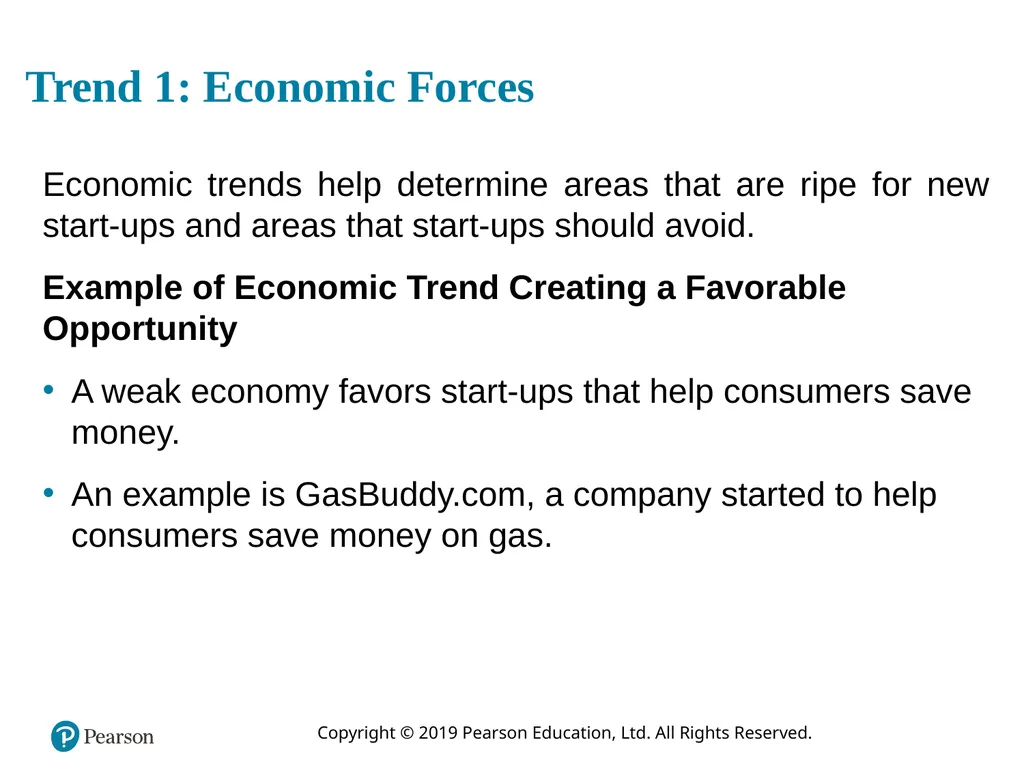 Trend 1: Economic Forces

Economic trends help determine areas that are ripe for new start-ups and areas that start-ups should avoid.

Example of Economic Trend Creating a Favorable Opportunity

• A weak economy favors start-ups that help consumers save money.

• An example is GasBuddy.com, a company started to help consumers save money on gas.

Pearson

Copyright © 2019 Pearson Education, Ltd. All Rights Reserved.